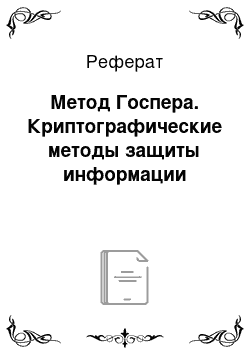 Реферат

Метод Госпера. Криптографические методы защиты информации